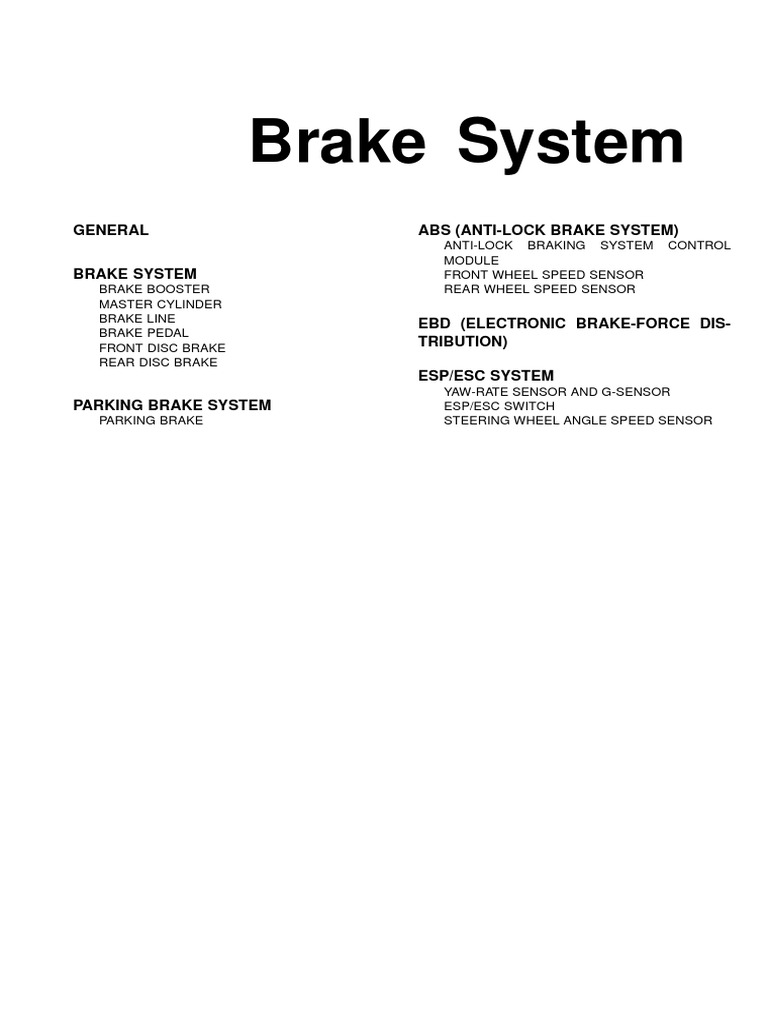 Brake System

GENERAL

BRAKE SYSTEM
BRAKE BOOSTER
MASTER CYLINDER
BRAKE LINE
BRAKE PEDAL
FRONT DISC BRAKE
REAR DISC BRAKE

PARKING BRAKE SYSTEM
PARKING BRAKE

ABS (ANTI-LOCK BRAKE SYSTEM)
ANTI-LOCK BRAKING SYSTEM CONTROL MODULE
FRONT WHEEL SPEED SENSOR
REAR WHEEL SPEED SENSOR

EBD (ELECTRONIC BRAKE-FORCE DISTRIBUTION)

ESP/ESC SYSTEM
YAW-RATE SENSOR AND G-SENSOR
ESP/ESC SWITCH
STEERING WHEEL ANGLE SPEED SENSOR